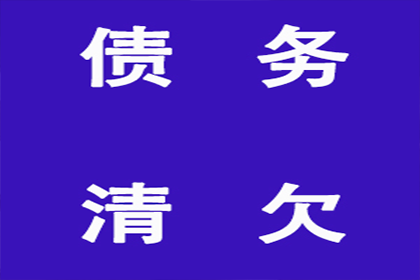 债 务

清 欠